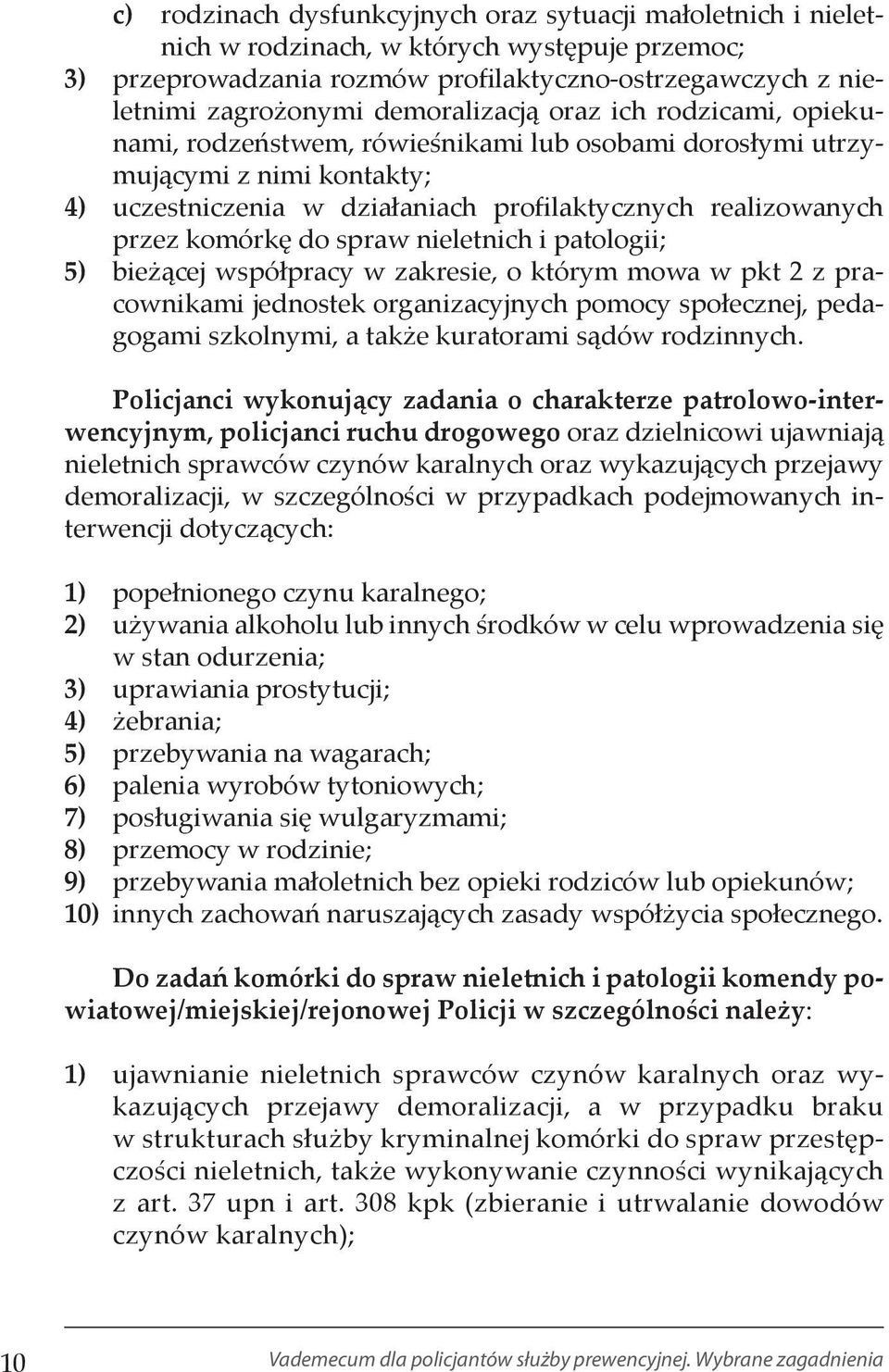 c) rodzinach dysfunkcyjnych oraz sytuacji małoletnich i nieletnich w rodzinach, w których występuje przemoc;
3) przeprowadzania rozmów profilaktyczno-ostrzegawczych z nieletnimi zagrożonymi demoralizacją oraz ich rodzicami, opiekunami, rodzeństwem, rówieśnikami lub osobami dorosłymi utrzymującymi z nimi kontakty;
4) uczestniczenia w działaniach profilaktycznych realizowanych przez komórkę do spraw nieletnich i patologii;
5) bieżącej współpracy w zakresie, o którym mowa w pkt 2 z pracownikami jednostek organizacyjnych pomocy społecznej, pedagogami szkolnymi, a także kuratorami sądów rodzinnych.

Policjanci wykonujący zadania o charakterze patrolowo-interwencyjnym, policjanci ruchu drogowego oraz dzielnicowi ujawniają nieletnich sprawców czynów karalnych oraz wykazujących przejawy demoralizacji, w szczególności w przypadkach podejmowanych interwencji dotyczących:

1) popełnionego czynu karalnego;
2) używania alkoholu lub innych środków w celu wprowadzenia się w stan odurzenia;
3) uprawiania prostytucji;
4) żebrania;
5) przebywania na wagarach;
6) palenia wyrobów tytoniowych;
7) posługiwania się wulgaryzmami;
8) przemocy w rodzinie;
9) przebywania małoletnich bez opieki rodziców lub opiekunów;
10) innych zachowań naruszających zasady współżycia społecznego.

Do zadań komórki do spraw nieletnich i patologii komendy powiatowej/miejskiej/rejonowej Policji w szczególności należy:

1) ujawnianie nieletnich sprawców czynów karalnych oraz wykazujących przejawy demoralizacji, a w przypadku braku w strukturach służby kryminalnej komórki do spraw przestępczości nieletnich, także wykonywanie czynności wynikających z art. 37 upn i art. 308 kpk (zbieranie i utrwalanie dowodów czynów karalnych);

10 Vademecum dla policjantów służby prewencyjnej. Wybrane zagadnienia